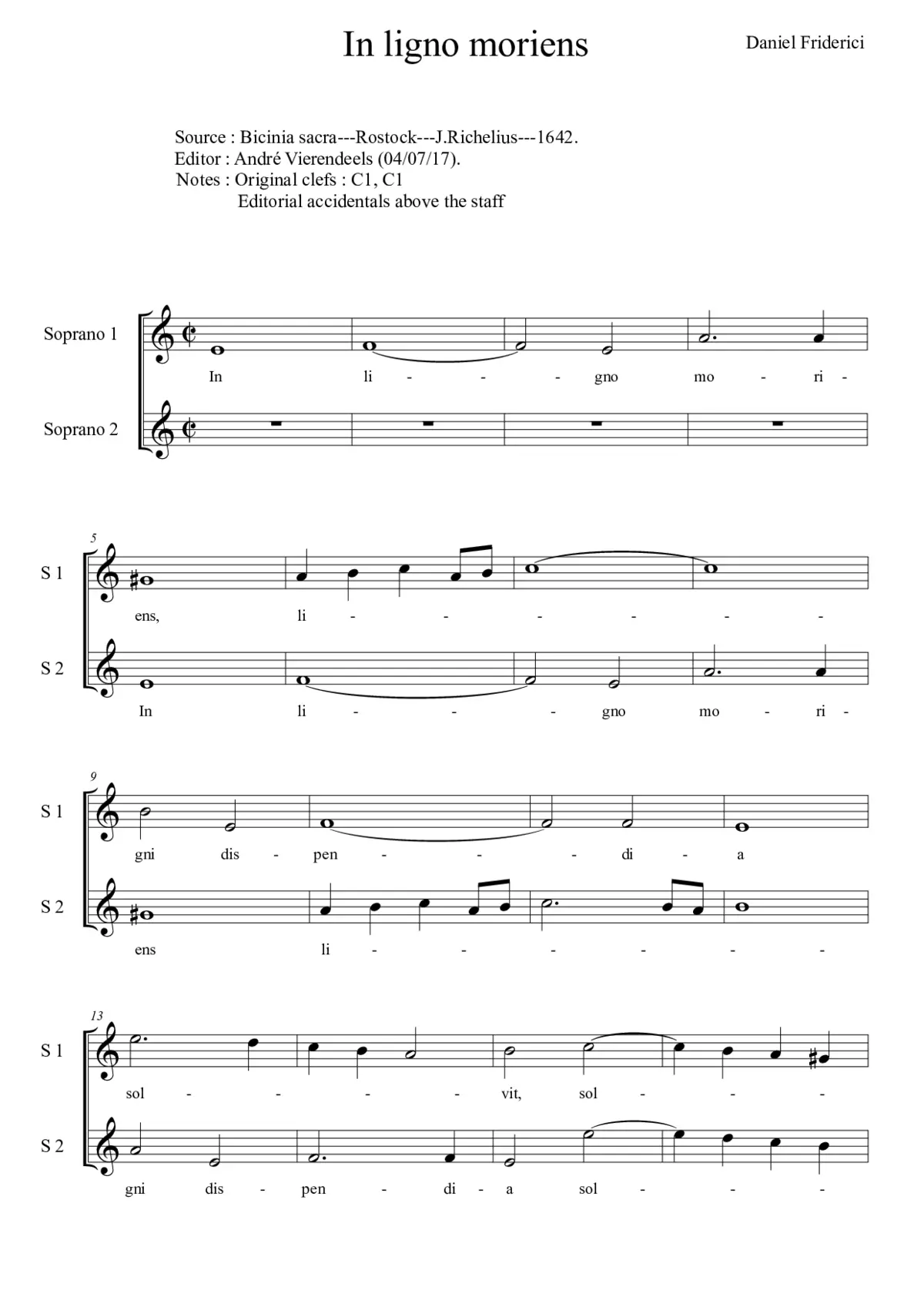 In ligno moriens

Daniel Friderici

Source : Bicinia sacra---Rostock---J.Richelius---1642.
Editor : André Vierendeels (04/07/17).
Notes : Original clefs : C1, C1
Editorial accidentals above the staff

Soprano 1
In li - - - gno mo - ri -

Soprano 2

5
S 1
ens, li - - - - - -

S 2
In li - - - gno mo - ri -

9
S 1
gni dis - pen - - - di - a

S 2
ens li - - - - - -

13
S 1
sol - - - - vit, sol - - -

S 2
gni dis - pen - di - a sol - - -